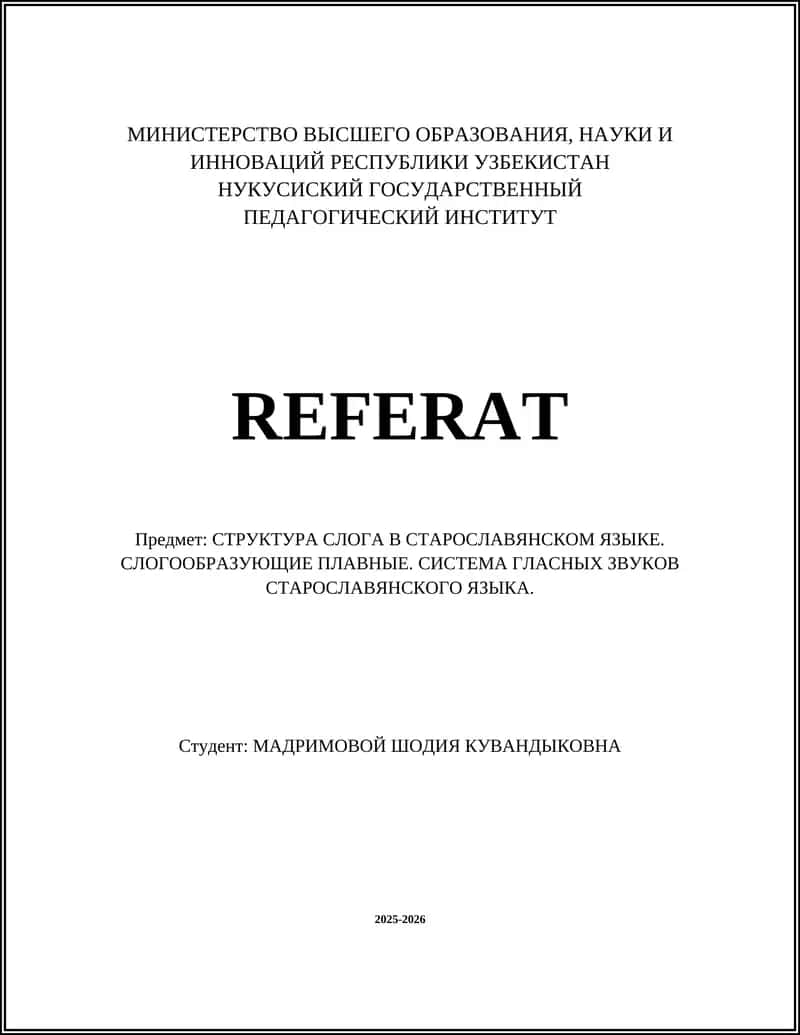 МИНИСТЕРСТВО ВЫСШЕГО ОБРАЗОВАНИЯ, НАУКИ И ИННОВАЦИЙ РЕСПУБЛИКИ УЗБЕКИСТАН
НУКУСИСКИЙ ГОСУДАРСТВЕННЫЙ ПЕДАГОГИЧЕСКИЙ ИНСТИТУТ

REFERAT

Предмет: СТРУКТУРА СЛОГА В СТАРОСЛАВЯНСКОМ ЯЗЫКЕ. СЛОГООБРАЗУЮЩИЕ ПЛАВНЫЕ. СИСТЕМА ГЛАСНЫХ ЗВУКОВ СТАРОСЛАВЯНСКОГО ЯЗЫКА.

Студент: МАДРИМОВОЙ ШОДИЯ КУВАНДЫКОВНА

2025-2026